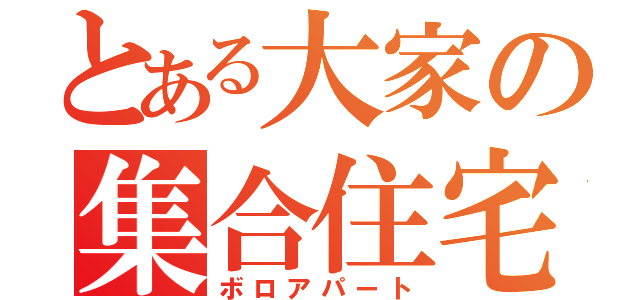 とある大家の
集合住宅
ボロアパート